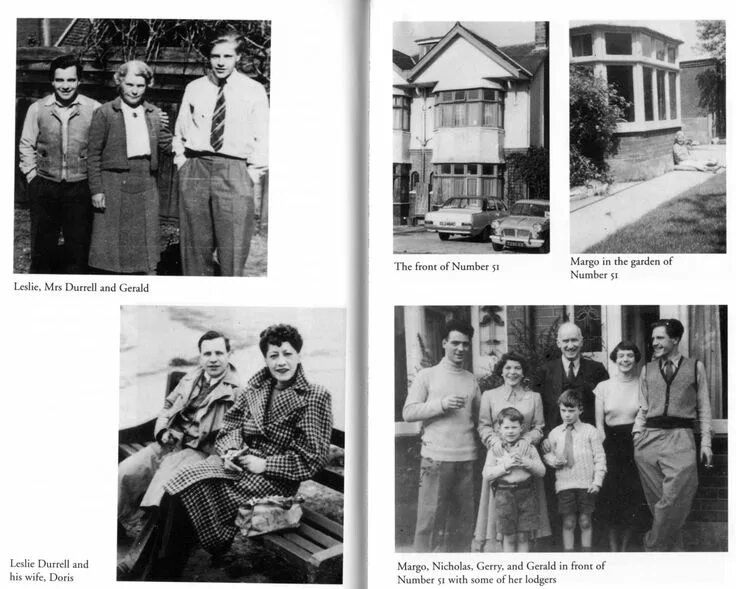 Leslie, Mrs Durrell and Gerald

Leslie Durrell and his wife, Doris

The front of Number 51

Margo in the garden of Number 51

Margo, Nicholas, Gerry, and Gerald in front of Number 51 with some of her lodgers